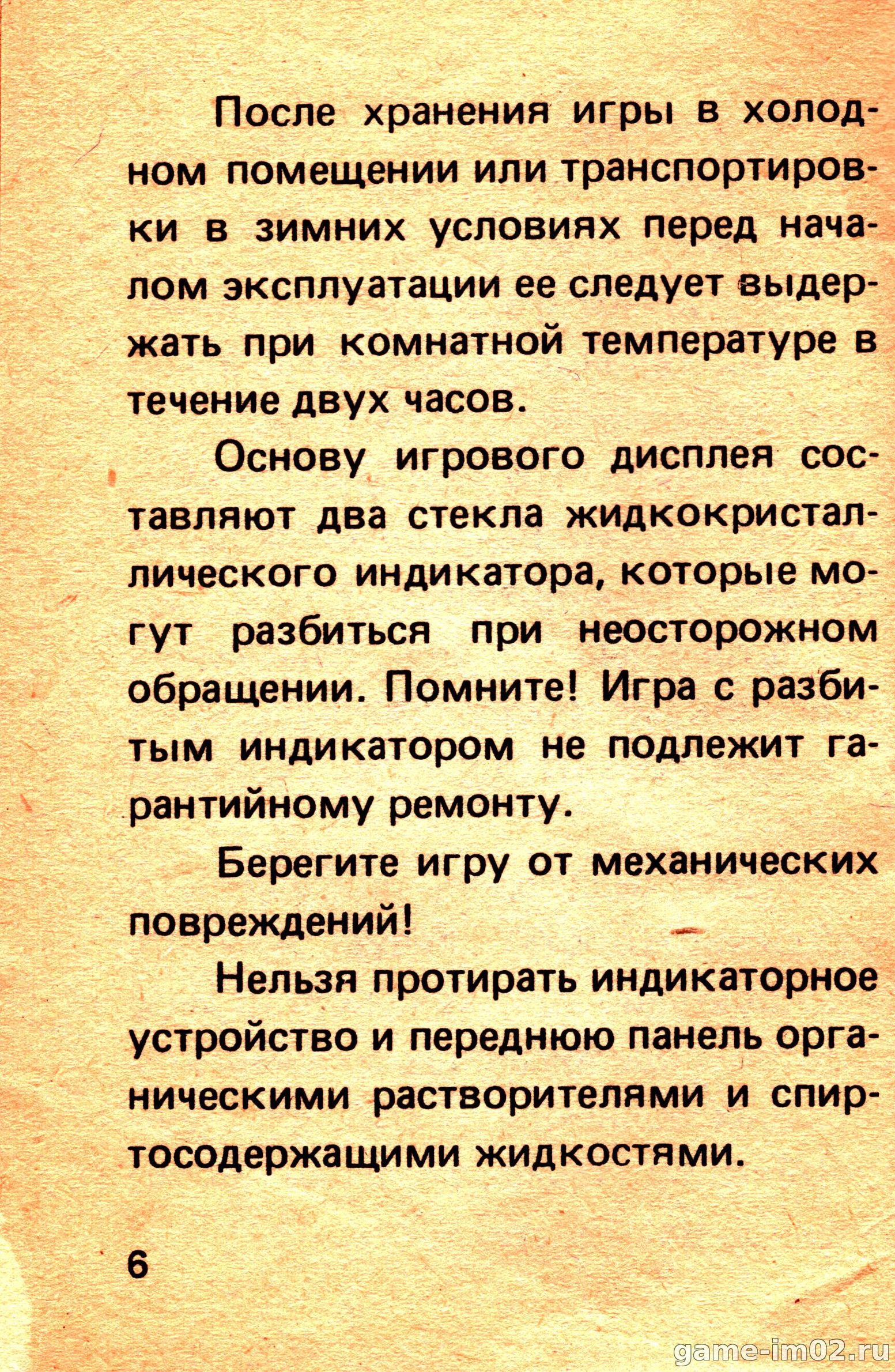 После хранения игры в холодном помещении или транспортировки в зимних условиях перед началом эксплуатации ее следует выдержать при комнатной температуре в течение двух часов.

Основу игрового дисплея составляют два стекла жидкокристаллического индикатора, которые могут разбиться при неосторожном обращении. Помните! Игра с разбитым индикатором не подлежит гарантийному ремонту.

Берегите игру от механических повреждений!

Нельзя протирать индикаторное устройство и переднюю панель органическими растворителями и спиртосодержащими жидкостями.

6

game-im02.ru